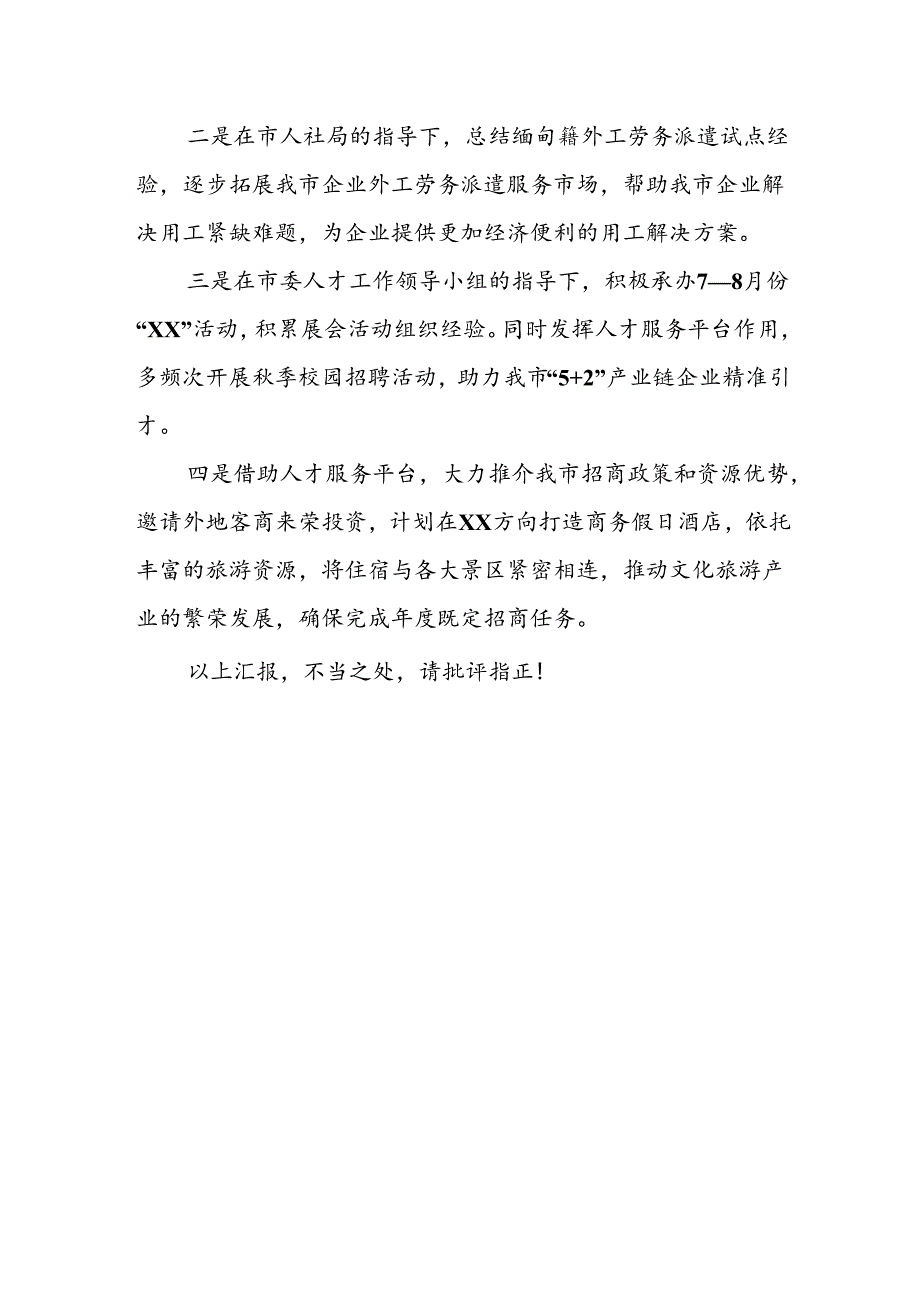 二是在市人社局的指导下，总结缅甸籍外工劳务派遣试点经验，逐步拓展我市企业外工劳务派遣服务市场，帮助我市企业解决用工紧缺难题，为企业提供更加经济便利的用工解决方案。

三是在市委人才工作领导小组的指导下，积极承办7—8月份“XX”活动，积累展会活动组织经验。同时发挥人才服务平台作用，多频次开展秋季校园招聘活动，助力我市“5+2”产业链企业精准引才。

四是借助人才服务平台，大力推介我市招商政策和资源优势，邀请外地客商来荣投资，计划在XX方向打造商务假日酒店，依托丰富的旅游资源，将住宿与各大景区紧密相连，推动文化旅游产业的繁荣发展，确保完成年度既定招商任务。

以上汇报，不当之处，请批评指正！